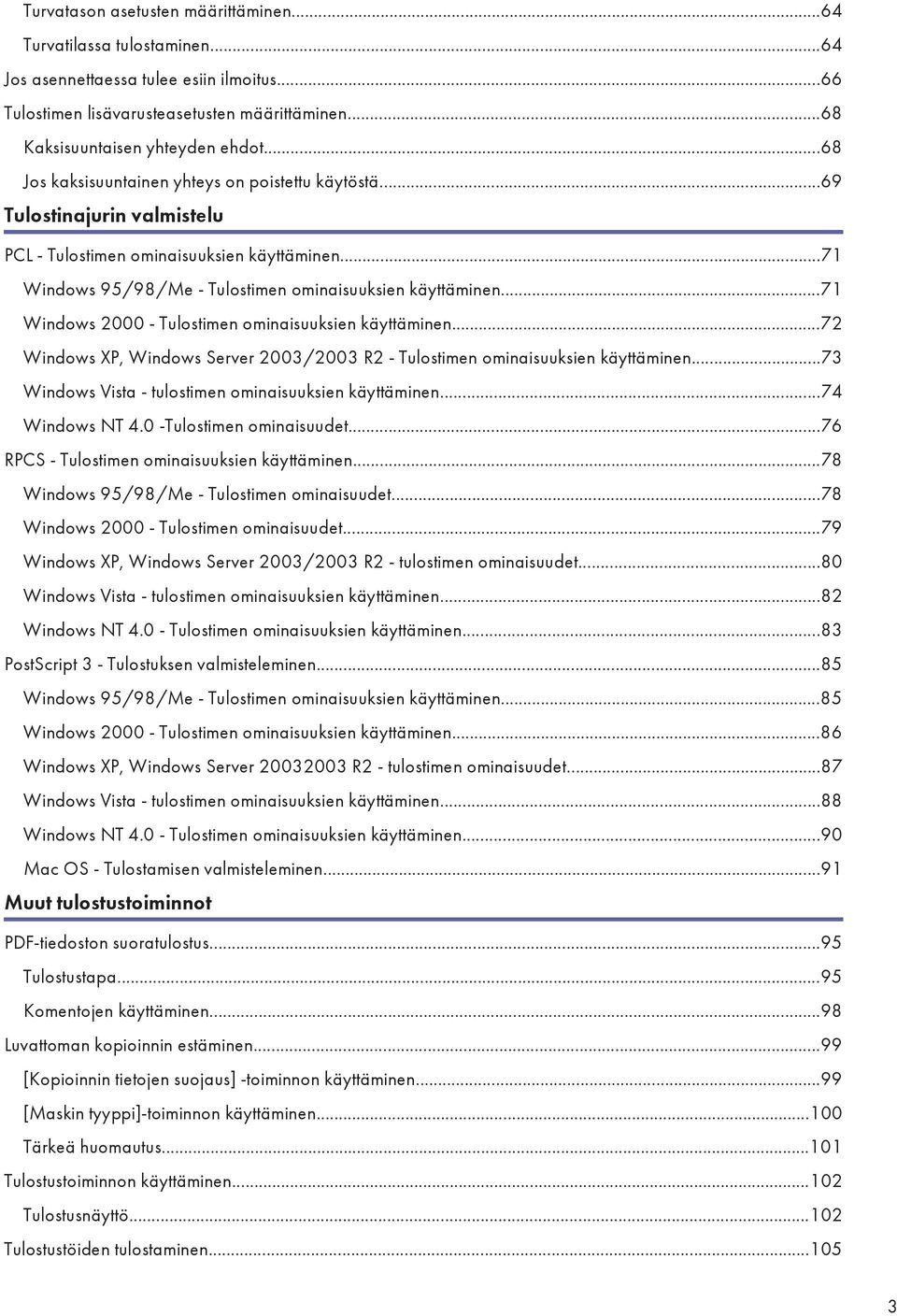 Turvatason asetusten määrittäminen...64
Turvatilassa tulostaminen...64
Jos asennettaessa tulee esiin ilmoitus...66
Tulostimen lisävarusteasetusten määrittäminen...68
Kaksisuuntaisen yhteyden ehdot...68
Jos kaksisuuntainen yhteys on poistettu käytöstä...69

Tulostinajurin valmistelu

PCL - Tulostimen ominaisuuksien käyttäminen...71
Windows 95/98/Me - Tulostimen ominaisuuksien käyttäminen...71
Windows 2000 - Tulostimen ominaisuuksien käyttäminen...72
Windows XP, Windows Server 2003/2003 R2 - Tulostimen ominaisuuksien käyttäminen...73
Windows Vista - tulostimen ominaisuuksien käyttäminen...74
Windows NT 4.0 -Tulostimen ominaisuudet...76
RPCS - Tulostimen ominaisuuksien käyttäminen...78
Windows 95/98/Me - Tulostimen ominaisuudet...78
Windows 2000 - Tulostimen ominaisuudet...79
Windows XP, Windows Server 2003/2003 R2 - tulostimen ominaisuudet...80
Windows Vista - tulostimen ominaisuuksien käyttäminen...82
Windows NT 4.0 - Tulostimen ominaisuuksien käyttäminen...83
PostScript 3 - Tulostuksen valmisteleminen...85
Windows 95/98/Me - Tulostimen ominaisuuksien käyttäminen...85
Windows 2000 - Tulostimen ominaisuuksien käyttäminen...86
Windows XP, Windows Server 20032003 R2 - tulostimen ominaisuudet...87
Windows Vista - tulostimen ominaisuuksien käyttäminen...88
Windows NT 4.0 - Tulostimen ominaisuuksien käyttäminen...90
Mac OS - Tulostamisen valmisteleminen...91

Muut tulostustoiminnot

PDF-tiedoston suoratulostus...95
Tulostustapa...95
Komentojen käyttäminen...98
Luvattoman kopioinnin estäminen...99
[Kopioinnin tietojen suojaus] -toiminnon käyttäminen...99
[Maskin tyyppi]-toiminnon käyttäminen...100
Tärkeä huomautus...101
Tulostustoiminnon käyttäminen...102
Tulostusnäyttö...102
Tulostustöiden tulostaminen...105

3